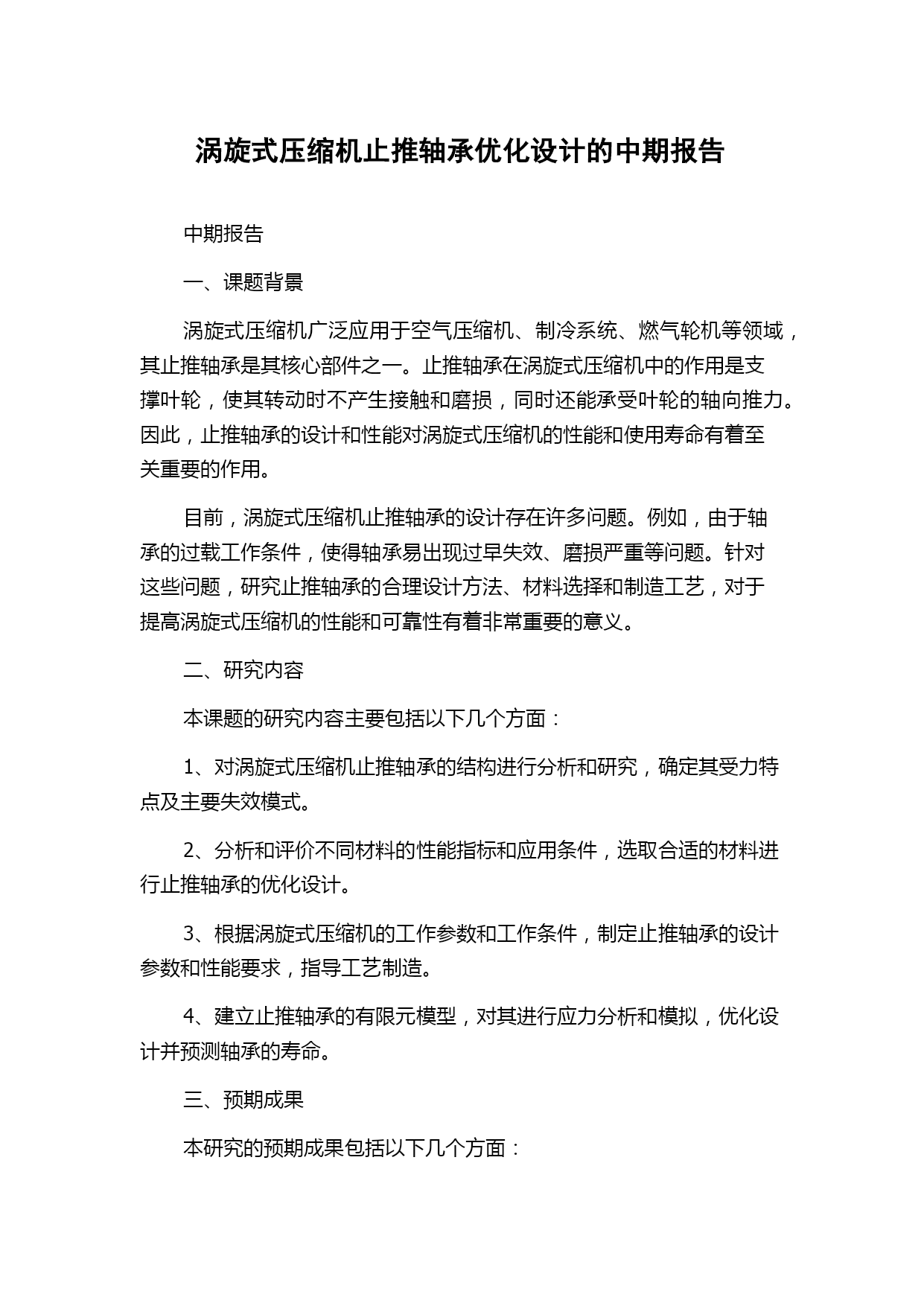 涡旋式压缩机止推轴承优化设计的中期报告

中期报告

一、课题背景

涡旋式压缩机广泛应用于空气压缩机、制冷系统、燃气轮机等领域，其止推轴承是其核心部件之一。止推轴承在涡旋式压缩机中的作用是支撑叶轮，使其转动时不产生接触和磨损，同时还能承受叶轮的轴向推力。因此，止推轴承的设计和性能对涡旋式压缩机的性能和使用寿命有着至关重要的作用。

目前，涡旋式压缩机止推轴承的设计存在许多问题。例如，由于轴承的过载工作条件，使得轴承易出现过早失效、磨损严重等问题。针对这些问题，研究止推轴承的合理设计方法、材料选择和制造工艺，对于提高涡旋式压缩机的性能和可靠性有着非常重要的意义。

二、研究内容

本课题的研究内容主要包括以下几个方面：

1、对涡旋式压缩机止推轴承的结构进行分析和研究，确定其受力特点及主要失效模式。

2、分析和评价不同材料的性能指标和应用条件，选取合适的材料进行止推轴承的优化设计。

3、根据涡旋式压缩机的工作参数和工作条件，制定止推轴承的设计参数和性能要求，指导工艺制造。

4、建立止推轴承的有限元模型，对其进行应力分析和模拟，优化设计并预测轴承的寿命。

三、预期成果

本研究的预期成果包括以下几个方面：